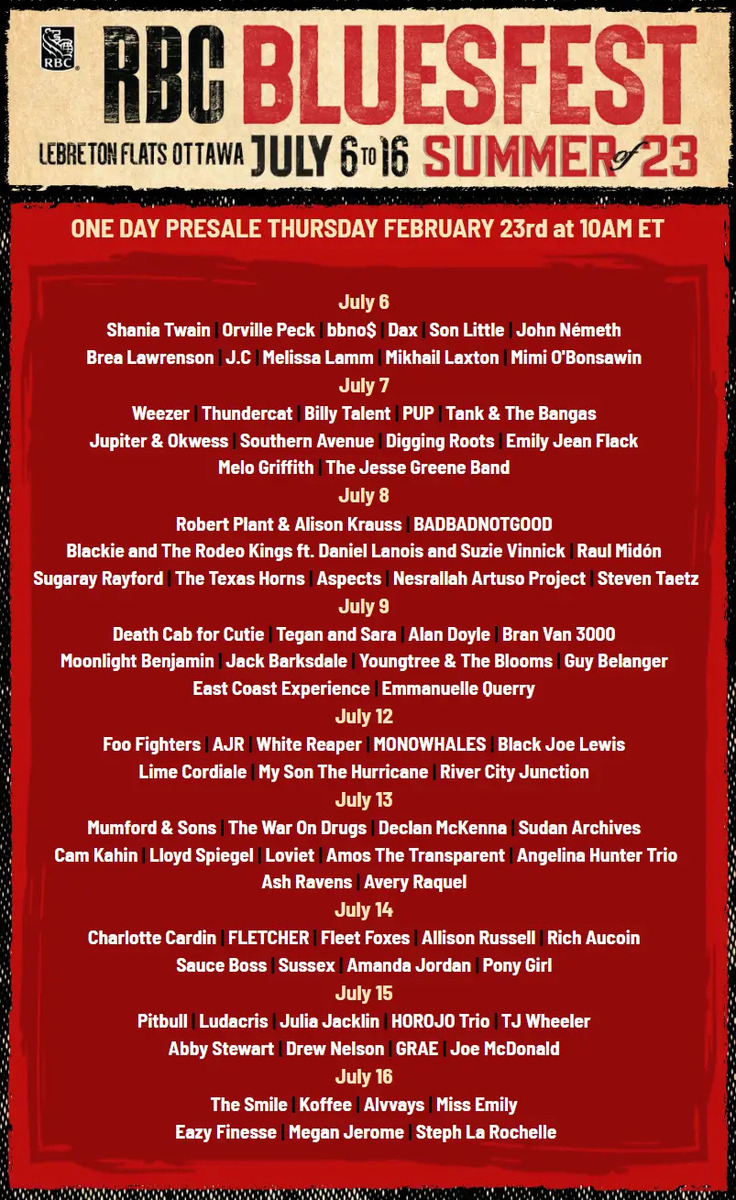 RBC

RBC BLUESFEST

LEBRETON FLATS OTTAWA JULY 6 TO 16 SUMMER of 23

ONE DAY PRESALE THURSDAY FEBRUARY 23rd at 10AM ET

July 6
Shania Twain | Orville Peck | bbno$ | Dax | Son Little | John Németh
Brea Lawrenson | J.C | Melissa Lamm | Mikhail Laxton | Mimi O'Bonsawin

July 7
Weezer | Thundercat | Billy Talent | PUP | Tank & The Bangas
Jupiter & Okwess | Southern Avenue | Digging Roots | Emily Jean Flack
Melo Griffith | The Jesse Greene Band

July 8
Robert Plant & Alison Krauss | BADBADNOTGOOD
Blackie and The Rodeo Kings ft. Daniel Lanois and Suzie Vinnick | Raul Midón
Sugaray Rayford | The Texas Horns | Aspects | Nesrallah Artuso Project | Steven Taetz

July 9
Death Cab for Cutie | Tegan and Sara | Alan Doyle | Bran Van 3000
Moonlight Benjamin | Jack Barksdale | Youngtree & The Blooms | Guy Belanger
East Coast Experience | Emmanuelle Querry

July 12
Foo Fighters | AJR | White Reaper | MONOWHALES | Black Joe Lewis
Lime Cordiale | My Son The Hurricane | River City Junction

July 13
Mumford & Sons | The War On Drugs | Declan McKenna | Sudan Archives
Cam Kahin | Lloyd Spiegel | Loviet | Amos The Transparent | Angelina Hunter Trio
Ash Ravens | Avery Raquel

July 14
Charlotte Cardin | FLETCHER | Fleet Foxes | Allison Russell | Rich Aucoin
Sauce Boss | Sussex | Amanda Jordan | Pony Girl

July 15
Pitbull | Ludacris | Julia Jacklin | HOROJO Trio | TJ Wheeler
Abby Stewart | Drew Nelson | GRAE | Joe McDonald

July 16
The Smile | Koffee | Alvvays | Miss Emily
Eazy Finesse | Megan Jerome | Steph La Rochelle